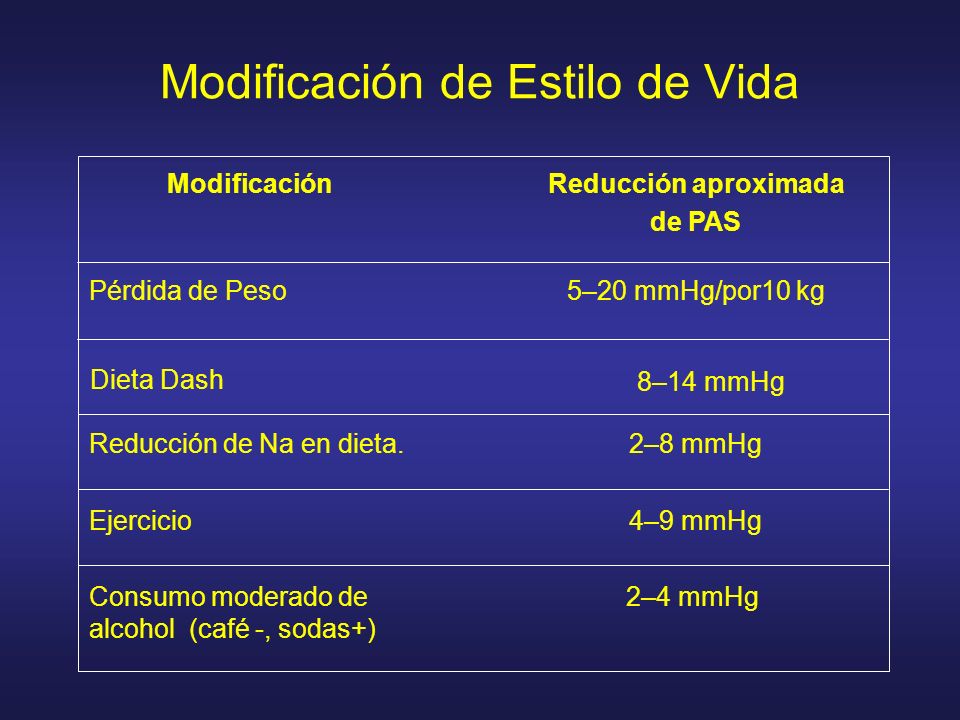 Modificación de Estilo de Vida

| Modificación | Reducción aproximada de PAS |
|---|---|
| Pérdida de Peso | 5–20 mmHg/por10 kg |
| Dieta Dash | 8–14 mmHg |
| Reducción de Na en dieta. | 2–8 mmHg |
| Ejercicio | 4–9 mmHg |
| Consumo moderado de alcohol (café -, sodas+) | 2–4 mmHg |